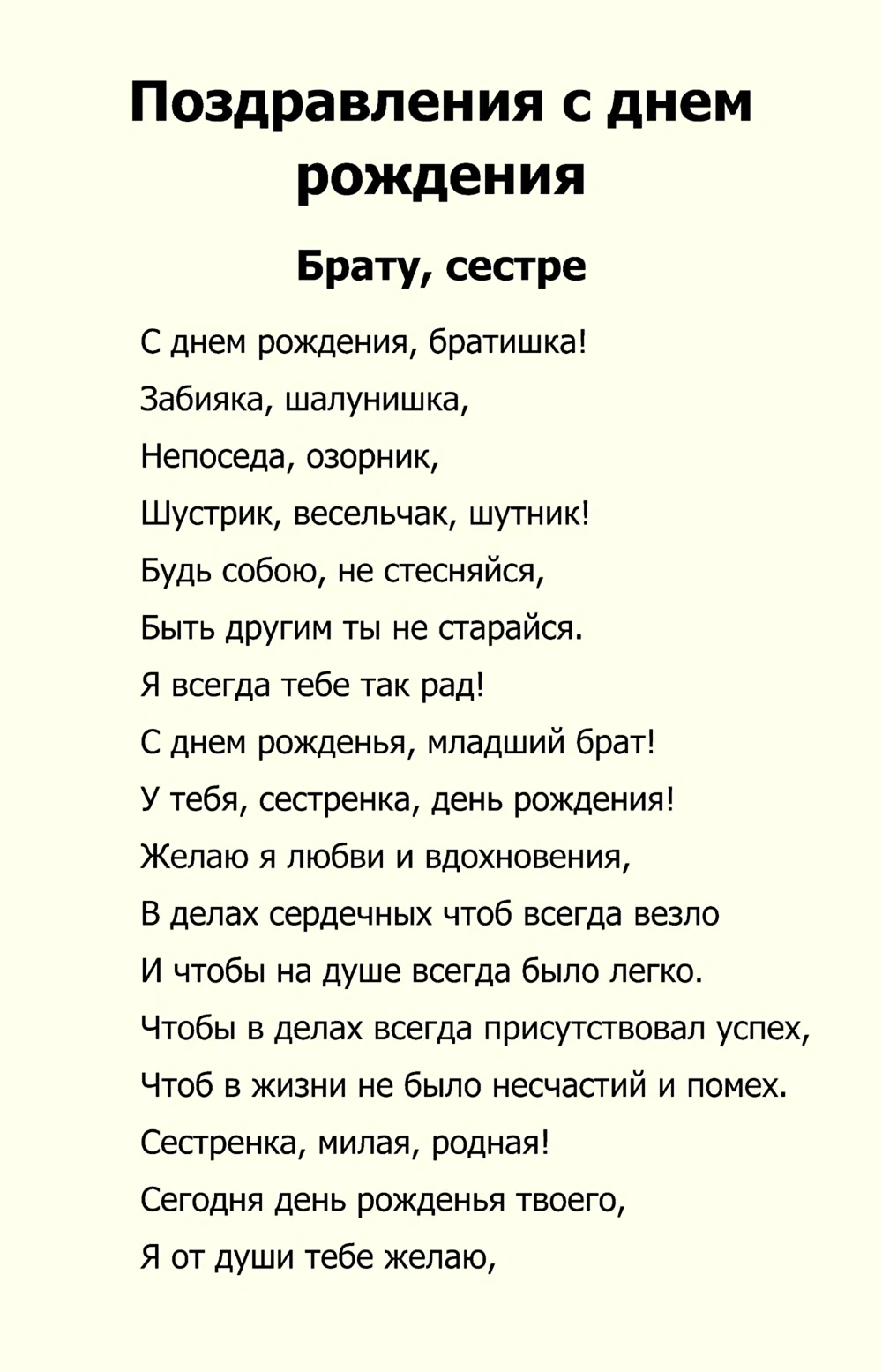 Поздравления с днем рождения

Брату, сестре

С днем рождения, братишка!
Забияка, шалунишка,
Непоседа, озорник,
Шустрик, весельчак, шутник!
Будь собою, не стесняйся,
Быть другим ты не старайся.
Я всегда тебе так рад!
С днем рожденья, младший брат!
У тебя, сестренка, день рождения!
Желаю я любви и вдохновения,
В делах сердечных чтоб всегда везло
И чтобы на душе всегда было легко.
Чтобы в делах всегда присутствовал успех,
Чтоб в жизни не было несчастий и помех.
Сестренка, милая, родная!
Сегодня день рожденья твоего,
Я от души тебе желаю,